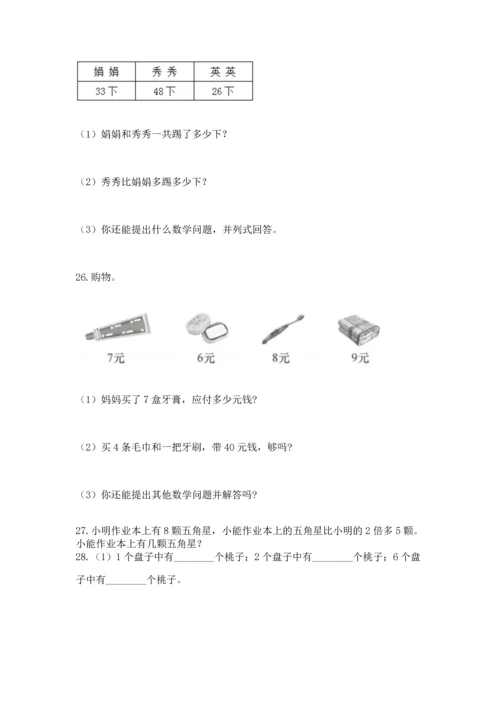 | 娟娟 | 秀秀 | 英英 |
|---|---|---|
| 33下 | 48下 | 26下 |

（1）娟娟和秀秀一共踢了多少下？

（2）秀秀比娟娟多踢多少下？

（3）你还能提出什么数学问题，并列式回答。

26.购物。

7元　6元　8元　9元

（1）妈妈买了7盒牙膏，应付多少元钱？

（2）买4条毛巾和一把牙刷，带40元钱，够吗？

（3）你还能提出其他数学问题并解答吗？

27.小明作业本上有8颗五角星，小能作业本上的五角星比小明的2倍多5颗。小能作业本上有几颗五角星？
28.（1）1个盘子中有________个桃子；2个盘子中有________个桃子；6个盘子中有________个桃子。